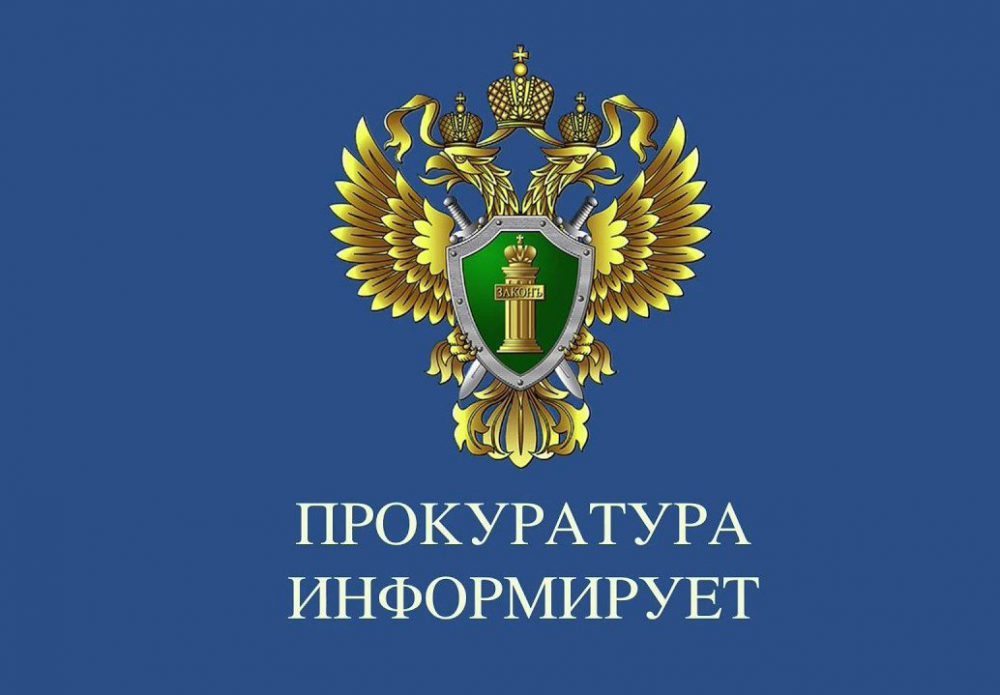 ЗАКОНЪ

ПРОКУРАТУРА
ИНФОРМИРУЕТ